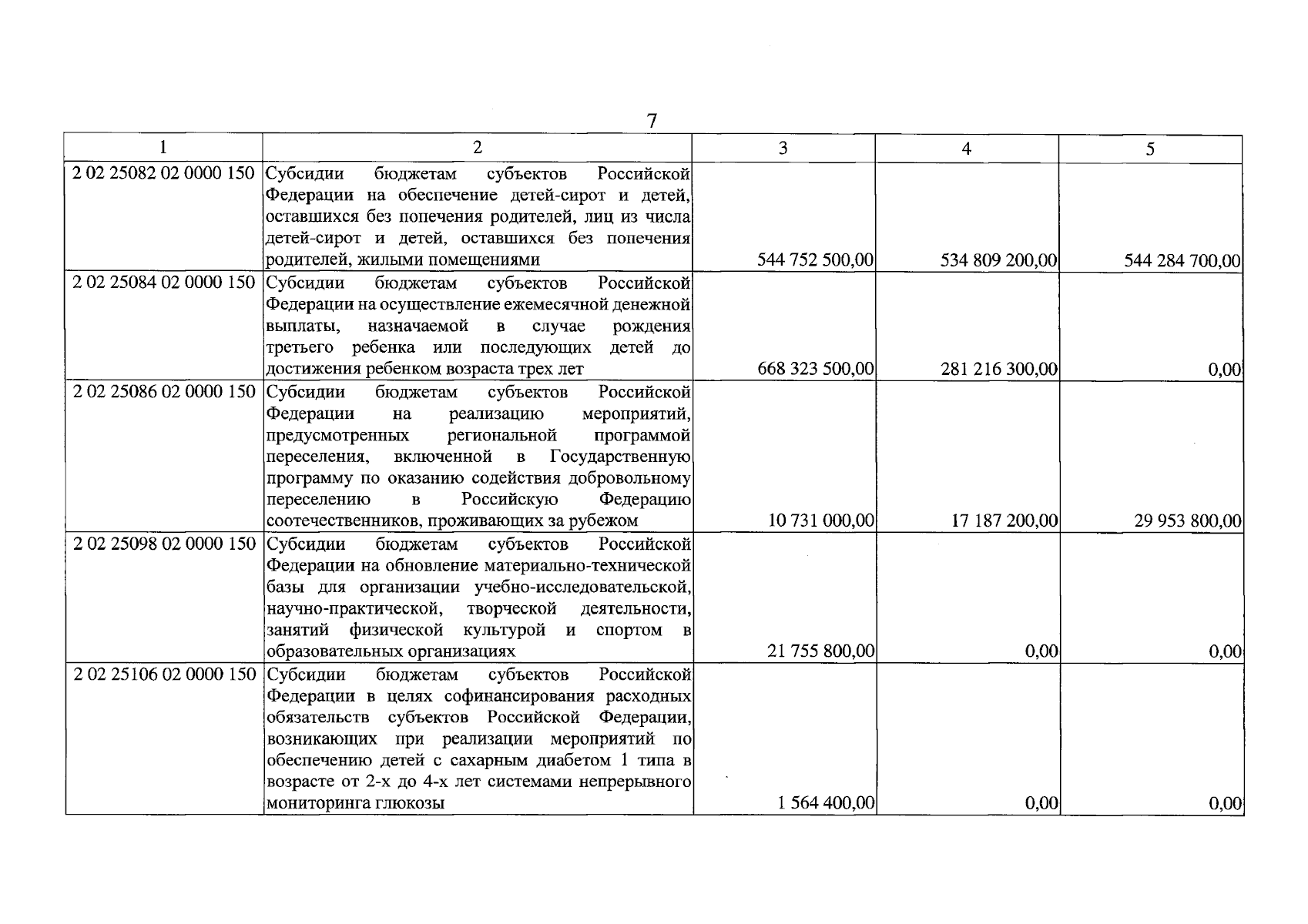 7

| 1 | 2 | 3 | 4 | 5 |
|---|---|---|---|---|
| 2 02 25082 02 0000 150 | Субсидии бюджетам субъектов Российской Федерации на обеспечение детей-сирот и детей, оставшихся без попечения родителей, лиц из числа детей-сирот и детей, оставшихся без попечения родителей, жилыми помещениями | 544 752 500,00 | 534 809 200,00 | 544 284 700,00 |
| 2 02 25084 02 0000 150 | Субсидии бюджетам субъектов Российской Федерации на осуществление ежемесячной денежной выплаты, назначаемой в случае рождения третьего ребенка или последующих детей до достижения ребенком возраста трех лет | 668 323 500,00 | 281 216 300,00 | 0,00 |
| 2 02 25086 02 0000 150 | Субсидии бюджетам субъектов Российской Федерации на реализацию мероприятий, предусмотренных региональной программой переселения, включенной в Государственную программу по оказанию содействия добровольному переселению в Российскую Федерацию соотечественников, проживающих за рубежом | 10 731 000,00 | 17 187 200,00 | 29 953 800,00 |
| 2 02 25098 02 0000 150 | Субсидии бюджетам субъектов Российской Федерации на обновление материально-технической базы для организации учебно-исследовательской, научно-практической, творческой деятельности, занятий физической культурой и спортом в образовательных организациях | 21 755 800,00 | 0,00 | 0,00 |
| 2 02 25106 02 0000 150 | Субсидии бюджетам субъектов Российской Федерации в целях софинансирования расходных обязательств субъектов Российской Федерации, возникающих при реализации мероприятий по обеспечению детей с сахарным диабетом 1 типа в возрасте от 2-х до 4-х лет системами непрерывного мониторинга глюкозы | 1 564 400,00 | 0,00 | 0,00 |